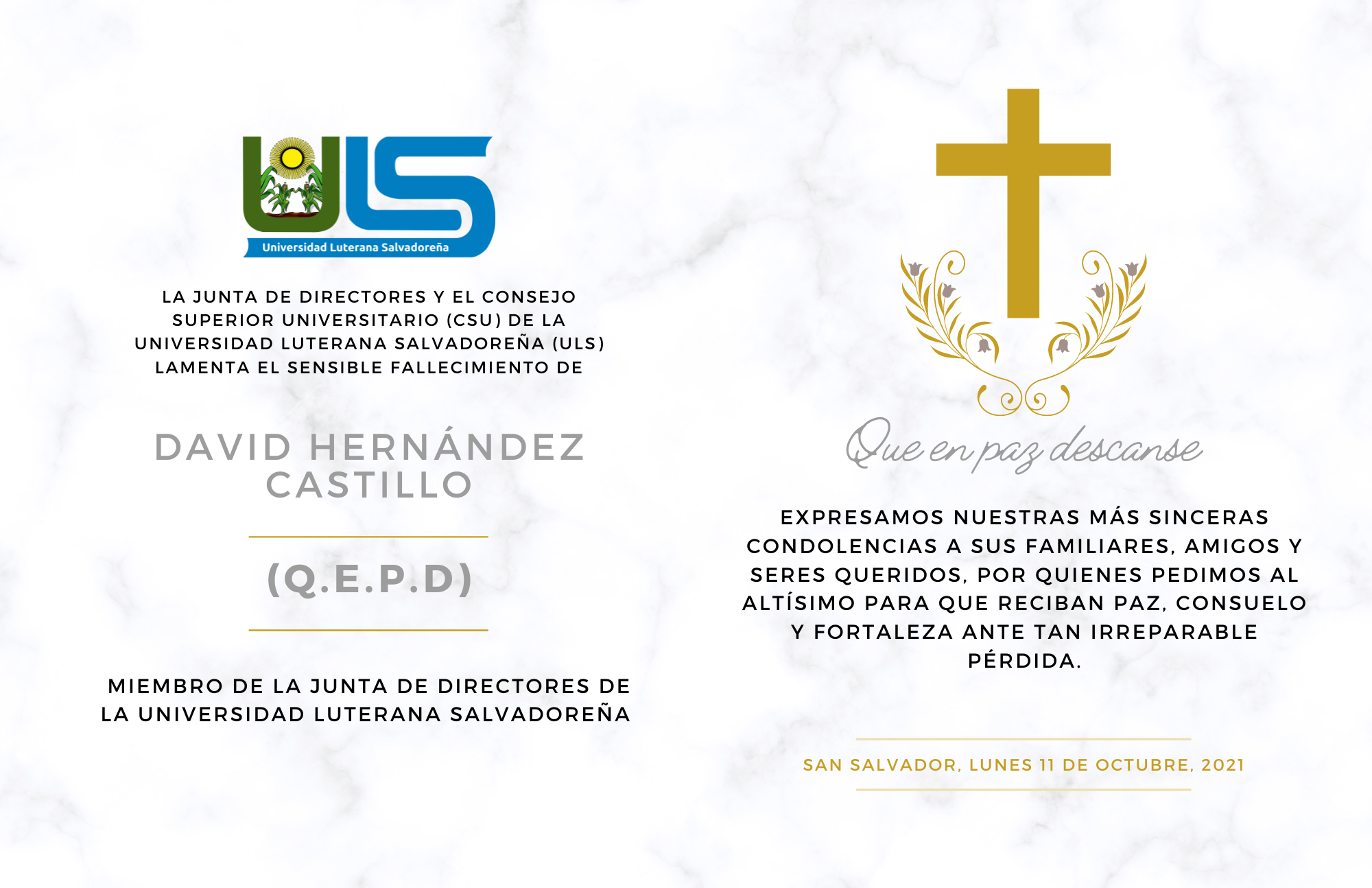 ULS
Universidad Luterana Salvadoreña

LA JUNTA DE DIRECTORES Y EL CONSEJO SUPERIOR UNIVERSITARIO (CSU) DE LA UNIVERSIDAD LUTERANA SALVADOREÑA (ULS) LAMENTA EL SENSIBLE FALLECIMIENTO DE

DAVID HERNÁNDEZ CASTILLO

(Q.E.P.D)

MIEMBRO DE LA JUNTA DE DIRECTORES DE LA UNIVERSIDAD LUTERANA SALVADOREÑA

Que en paz descanse

EXPRESAMOS NUESTRAS MÁS SINCERAS CONDOLENCIAS A SUS FAMILIARES, AMIGOS Y SERES QUERIDOS, POR QUIENES PEDIMOS AL ALTÍSIMO PARA QUE RECIBAN PAZ, CONSUELO Y FORTALEZA ANTE TAN IRREPARABLE PÉRDIDA.

SAN SALVADOR, LUNES 11 DE OCTUBRE, 2021